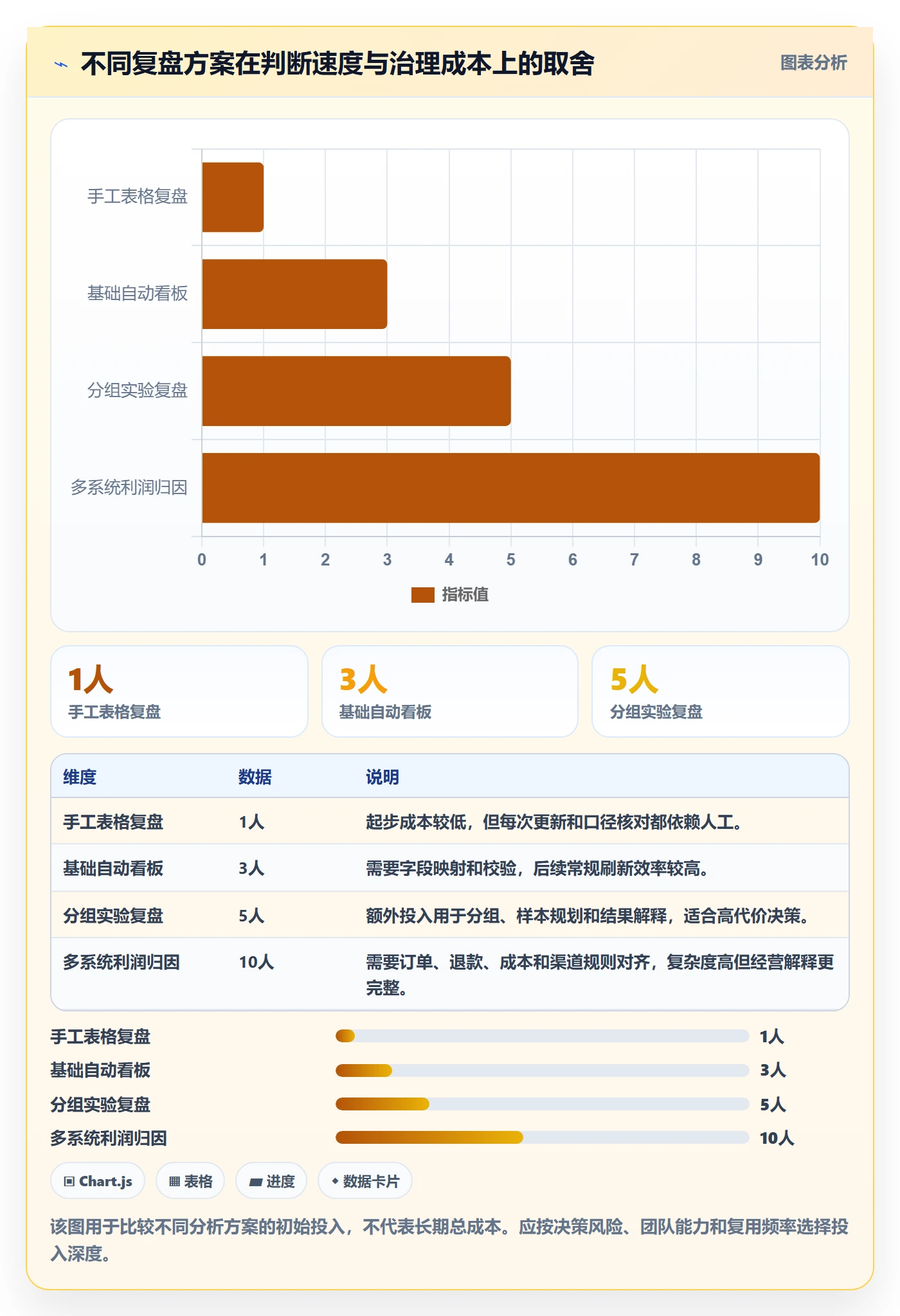 不同复盘方案在判断速度与治理成本上的取舍

图表分析

手工表格复盘
基础自动看板
分组实验复盘
多系统利润归因

0 1 2 3 4 5 6 7 8 9 10

指标值

1人
手工表格复盘

3人
基础自动看板

5人
分组实验复盘

| 维度 | 数据 | 说明 |
|---|---|---|
| 手工表格复盘 | 1人 | 起步成本较低，但每次更新和口径核对都依赖人工。 |
| 基础自动看板 | 3人 | 需要字段映射和校验，后续常规刷新效率较高。 |
| 分组实验复盘 | 5人 | 额外投入用于分组、样本规划和结果解释，适合高代价决策。 |
| 多系统利润归因 | 10人 | 需要订单、退款、成本和渠道规则对齐，复杂度高但经营解释更完整。 |

手工表格复盘 1人
基础自动看板 3人
分组实验复盘 5人
多系统利润归因 10人

Chart.js
表格
进度
数据卡片

该图用于比较不同分析方案的初始投入，不代表长期总成本。应按决策风险、团队能力和复用频率选择投入深度。